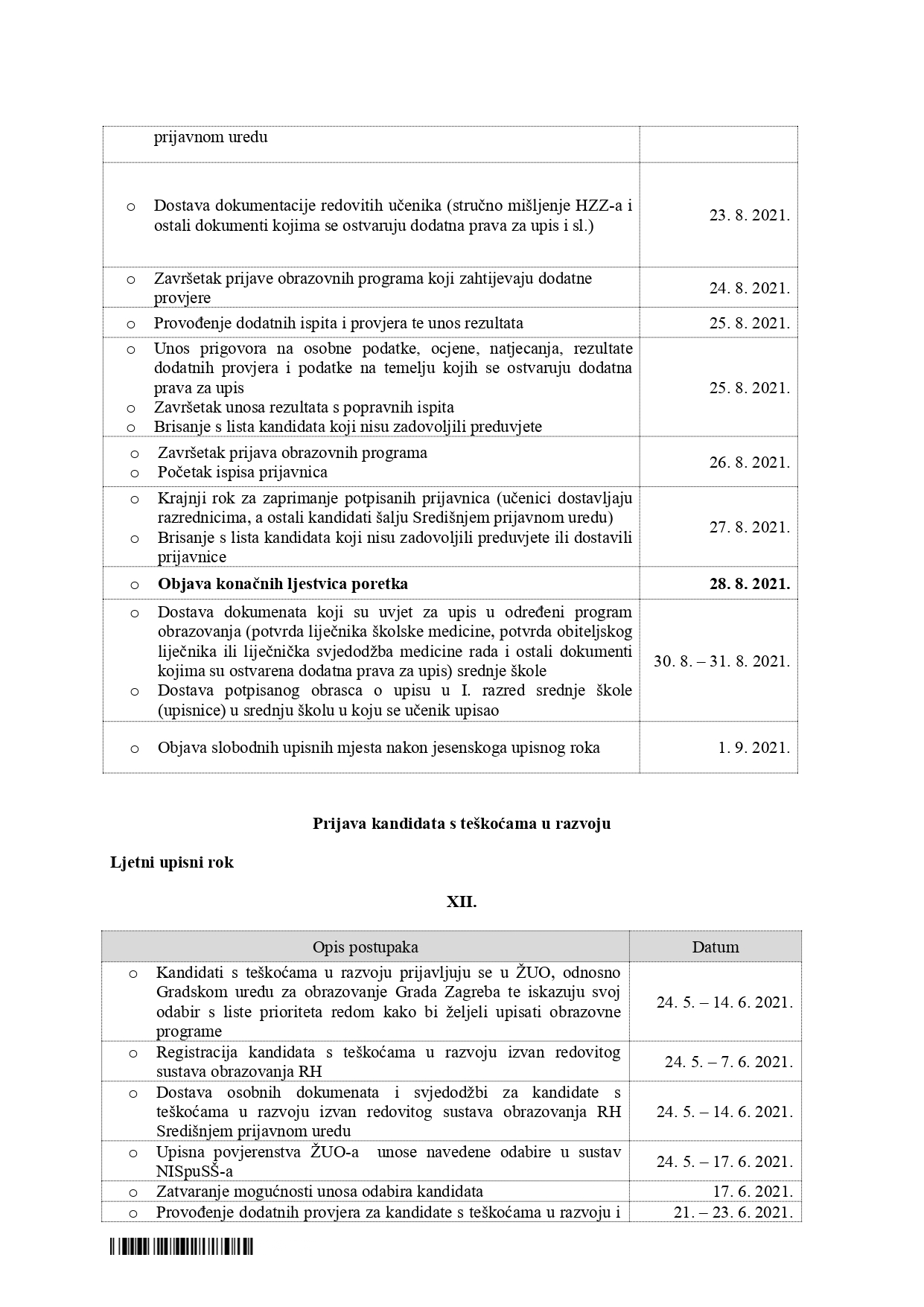 | prijavnom uredu | |
|---|---|
| o Dostava dokumentacije redovitih učenika (stručno mišljenje HZZ-a i ostali dokumenti kojima se ostvaruju dodatna prava za upis i sl.) | 23. 8. 2021. |
| o Završetak prijave obrazovnih programa koji zahtijevaju dodatne provjere | 24. 8. 2021. |
| o Provođenje dodatnih ispita i provjera te unos rezultata | 25. 8. 2021. |
| o Unos prigovora na osobne podatke, ocjene, natjecanja, rezultate dodatnih provjera i podatke na temelju kojih se ostvaruju dodatna prava za upis o Završetak unosa rezultata s popravnih ispita o Brisanje s lista kandidata koji nisu zadovoljili preduvjete | 25. 8. 2021. |
| o Završetak prijava obrazovnih programa o Početak ispisa prijavnica | 26. 8. 2021. |
| o Krajnji rok za zaprimanje potpisanih prijavnica (učenici dostavljaju razrednicima, a ostali kandidati šalju Središnjem prijavnom uredu) o Brisanje s lista kandidata koji nisu zadovoljili preduvjete ili dostavili prijavnice | 27. 8. 2021. |
| o Objava konačnih ljestvica poretka | 28. 8. 2021. |
| o Dostava dokumenata koji su uvjet za upis u određeni program obrazovanja (potvrda liječnika školske medicine, potvrda obiteljskog liječnika ili liječnička svjedodžba medicine rada i ostali dokumenti kojima su ostvarena dodatna prava za upis) srednje škole o Dostava potpisanog obrasca o upisu u I. razred srednje škole (upisnice) u srednju školu u koju se učenik upisao | 30. 8. – 31. 8. 2021. |
| o Objava slobodnih upisnih mjesta nakon jesenskoga upisnog roka | 1. 9. 2021. |

Prijava kandidata s teškoćama u razvoju

Ljetni upisni rok

XII.

| Opis postupaka | Datum |
|---|---|
| o Kandidati s teškoćama u razvoju prijavljuju se u ŽUO, odnosno Gradskom uredu za obrazovanje Grada Zagreba te iskazuju svoj odabir s liste prioriteta redom kako bi željeli upisati obrazovne programe | 24. 5. – 14. 6. 2021. |
| o Registracija kandidata s teškoćama u razvoju izvan redovitog sustava obrazovanja RH | 24. 5. – 7. 6. 2021. |
| o Dostava osobnih dokumenata i svjedodžbi za kandidate s teškoćama u razvoju izvan redovitog sustava obrazovanja RH Središnjem prijavnom uredu | 24. 5. – 14. 6. 2021. |
| o Upisna povjerenstva ŽUO-a unose navedene odabire u sustav NISpuSŠ-a | 24. 5. – 17. 6. 2021. |
| o Zatvaranje mogućnosti unosa odabira kandidata | 17. 6. 2021. |
| o Provođenje dodatnih provjera za kandidate s teškoćama u razvoju i | 21. – 23. 6. 2021. |